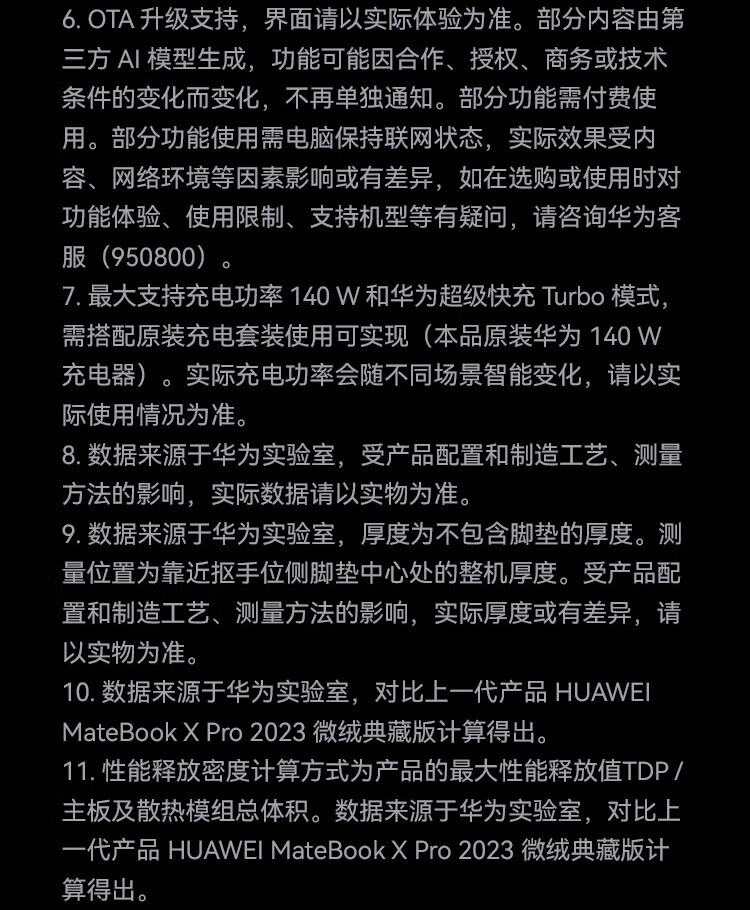 6. OTA 升级支持，界面请以实际体验为准。部分内容由第三方 AI 模型生成，功能可能因合作、授权、商务或技术条件的变化而变化，不再单独通知。部分功能需付费使用。部分功能使用需电脑保持联网状态，实际效果受内容、网络环境等因素影响或有差异，如在选购或使用时对功能体验、使用限制、支持机型等有疑问，请咨询华为客服（950800）。
7. 最大支持充电功率 140 W 和华为超级快充 Turbo 模式，需搭配原装充电套装使用可实现（本品原装华为 140 W 充电器）。实际充电功率会随不同场景智能变化，请以实际使用情况为准。
8. 数据来源于华为实验室，受产品配置和制造工艺、测量方法的影响，实际数据请以实物为准。
9. 数据来源于华为实验室，厚度为不包含脚垫的厚度。测量位置为靠近抠手位侧脚垫中心处的整机厚度。受产品配置和制造工艺、测量方法的影响，实际厚度或有差异，请以实物为准。
10. 数据来源于华为实验室，对比上一代产品 HUAWEI MateBook X Pro 2023 微绒典藏版计算得出。
11. 性能释放密度计算方式为产品的最大性能释放值TDP / 主板及散热模组总体积。数据来源于华为实验室，对比上一代产品 HUAWEI MateBook X Pro 2023 微绒典藏版计算得出。